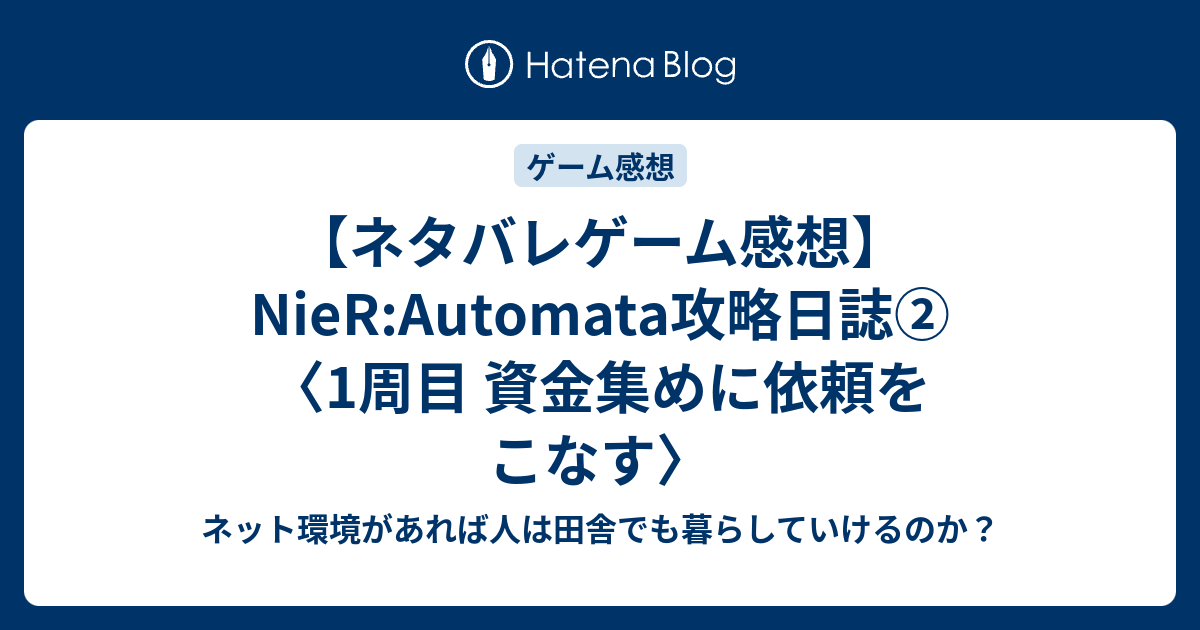 Hatena Blog

ゲーム感想

【ネタバレゲーム感想】NieR:Automata攻略日誌②〈1周目 資金集めに依頼をこなす〉

ネット環境があれば人は田舎でも暮らしていけるのか？